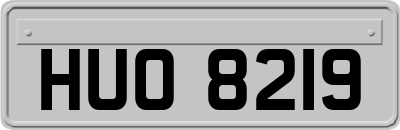 HUO 8219